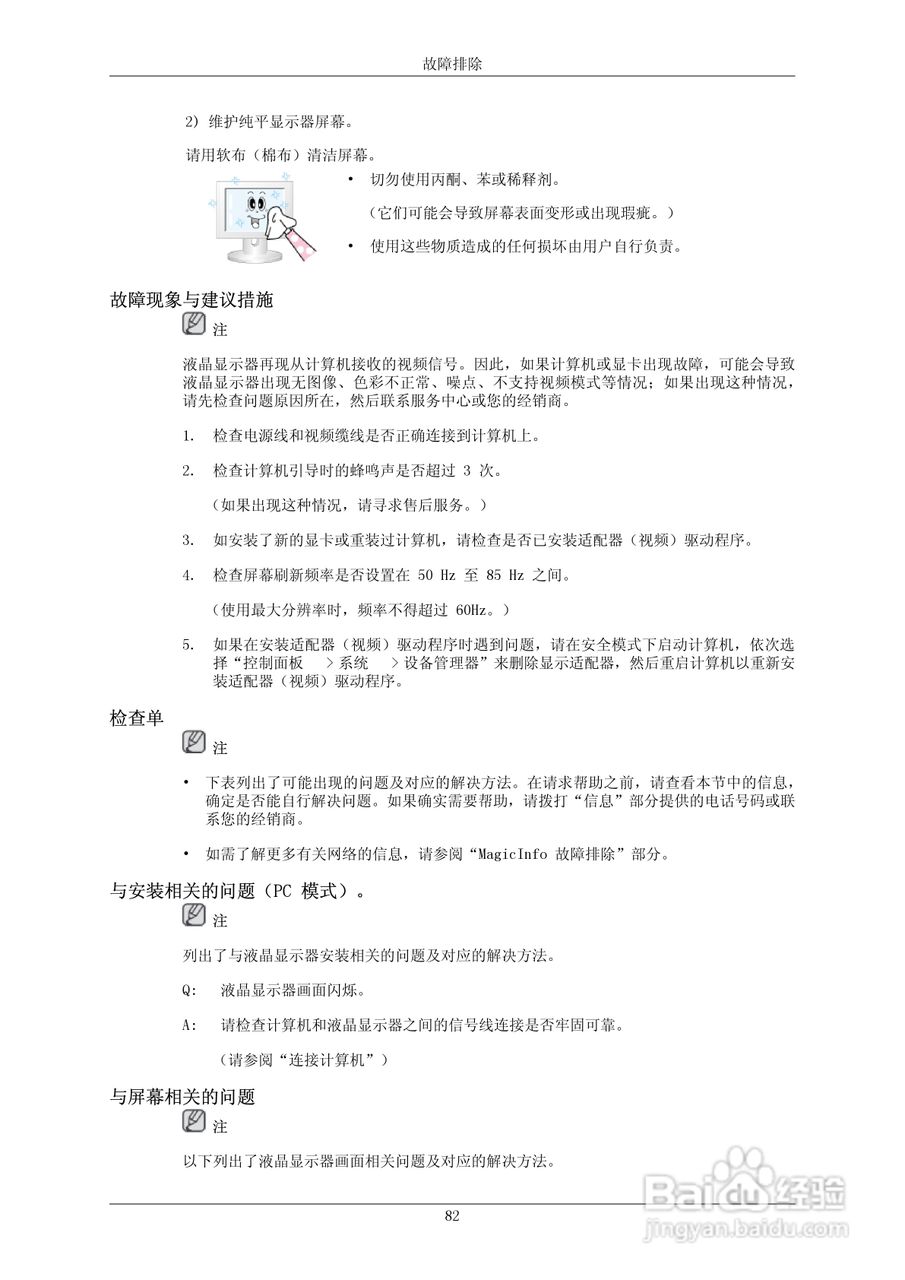 故障排除

2) 维护纯平显示器屏幕。

请用软布（棉布）清洁屏幕。

• 切勿使用丙酮、苯或稀释剂。

（它们可能会导致屏幕表面变形或出现瑕疵。）

• 使用这些物质造成的任何损坏由用户自行负责。

故障现象与建议措施

注

液晶显示器再现从计算机接收的视频信号。因此，如果计算机或显卡出现故障，可能会导致液晶显示器出现无图像、色彩不正常、噪点、不支持视频模式等情况；如果出现这种情况，请先检查问题原因所在，然后联系服务中心或您的经销商。

1. 检查电源线和视频缆线是否正确连接到计算机上。

2. 检查计算机引导时的蜂鸣声是否超过 3 次。

（如果出现这种情况，请寻求售后服务。）

3. 如安装了新的显卡或重装过计算机，请检查是否已安装适配器（视频）驱动程序。

4. 检查屏幕刷新频率是否设置在 50 Hz 至 85 Hz 之间。

（使用最大分辨率时，频率不得超过 60Hz。）

5. 如果在安装适配器（视频）驱动程序时遇到问题，请在安全模式下启动计算机，依次选择“控制面板 > 系统 > 设备管理器”来删除显示适配器，然后重启计算机以重新安装适配器（视频）驱动程序。

检查单

注

• 下表列出了可能出现的问题及对应的解决方法。在请求帮助之前，请查看本节中的信息，确定是否能自行解决问题。如果确实需要帮助，请拨打“信息”部分提供的电话号码或联系您的经销商。

• 如需了解更多有关网络的信息，请参阅“MagicInfo 故障排除”部分。

与安装相关的问题（PC 模式）。

注

列出了与液晶显示器安装相关的问题及对应的解决方法。

Q: 液晶显示器画面闪烁。

A: 请检查计算机和液晶显示器之间的信号线连接是否牢固可靠。

（请参阅“连接计算机”）

与屏幕相关的问题

注

以下列出了液晶显示器画面相关问题及对应的解决方法。

82

Baidu经验
jingyan.baidu.com